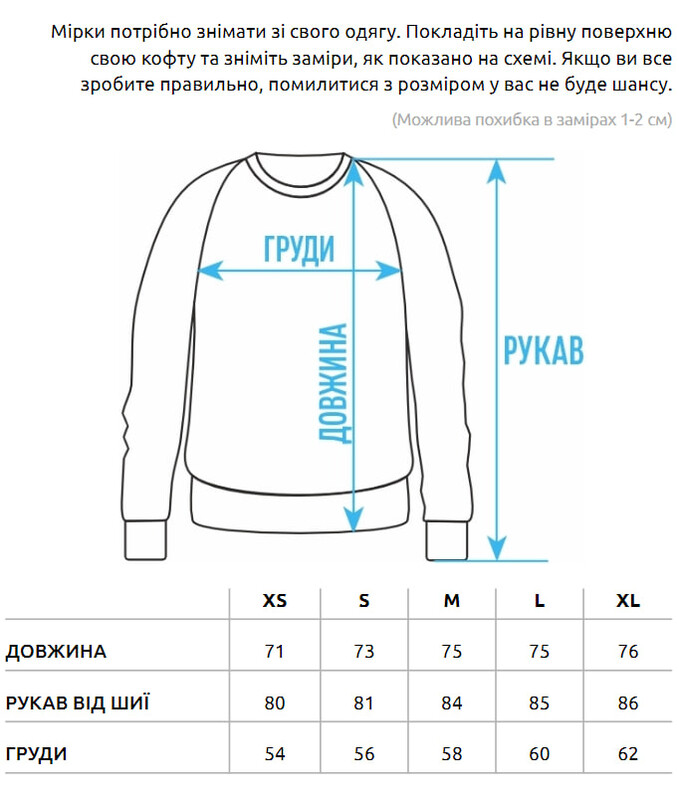 Мірки потрібно знімати зі свого одягу. Покладіть на рівну поверхню свою кофту та зніміть заміри, як показано на схемі. Якщо ви все зробите правильно, помилитися з розміром у вас не буде шансу.

(Можлива похибка в замірах 1-2 см)

ГРУДИ

ДОВЖИНА

РУКАВ

| | XS | S | M | L | XL |
|---|---|---|---|---|---|
| ДОВЖИНА | 71 | 73 | 75 | 75 | 76 |
| РУКАВ ВІД ШИЇ | 80 | 81 | 84 | 85 | 86 |
| ГРУДИ | 54 | 56 | 58 | 60 | 62 |